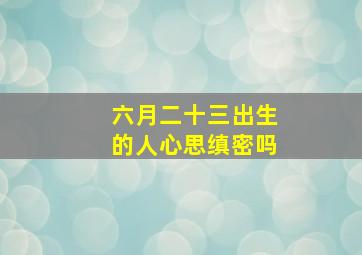 六月二十三出生的人心思缜密吗